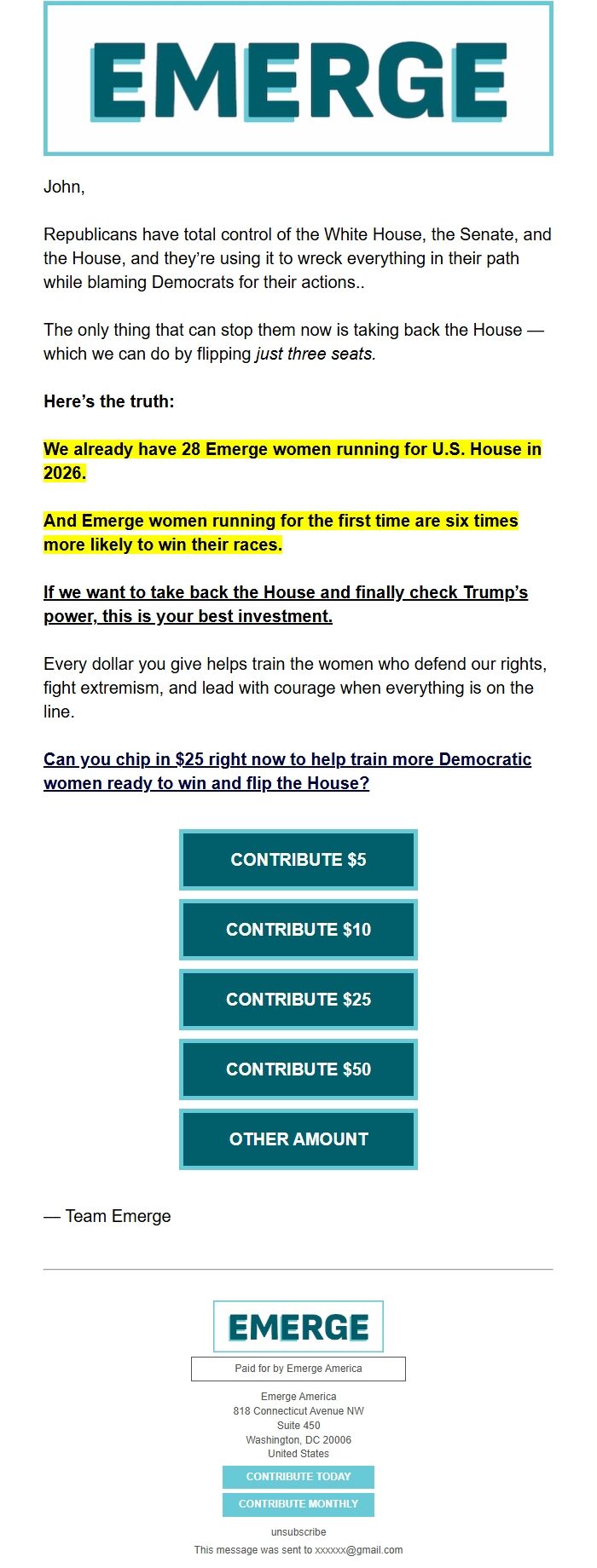 EMERGE

John,

Republicans have total control of the White House, the Senate, and the House, and they're using it to wreck everything in their path while blaming Democrats for their actions..

The only thing that can stop them now is taking back the House — which we can do by flipping just three seats.

Here's the truth:

We already have 28 Emerge women running for U.S. House in 2026.

And Emerge women running for the first time are six times more likely to win their races.

If we want to take back the House and finally check Trump's power, this is your best investment.

Every dollar you give helps train the women who defend our rights, fight extremism, and lead with courage when everything is on the line.

Can you chip in $25 right now to help train more Democratic women ready to win and flip the House?

CONTRIBUTE $5

CONTRIBUTE $10

CONTRIBUTE $25

CONTRIBUTE $50

OTHER AMOUNT

— Team Emerge

EMERGE

Paid for by Emerge America

Emerge America
818 Connecticut Avenue NW
Suite 450
Washington, DC 20006
United States

CONTRIBUTE TODAY

CONTRIBUTE MONTHLY

unsubscribe

This message was sent to xxxxxx@gmail.com